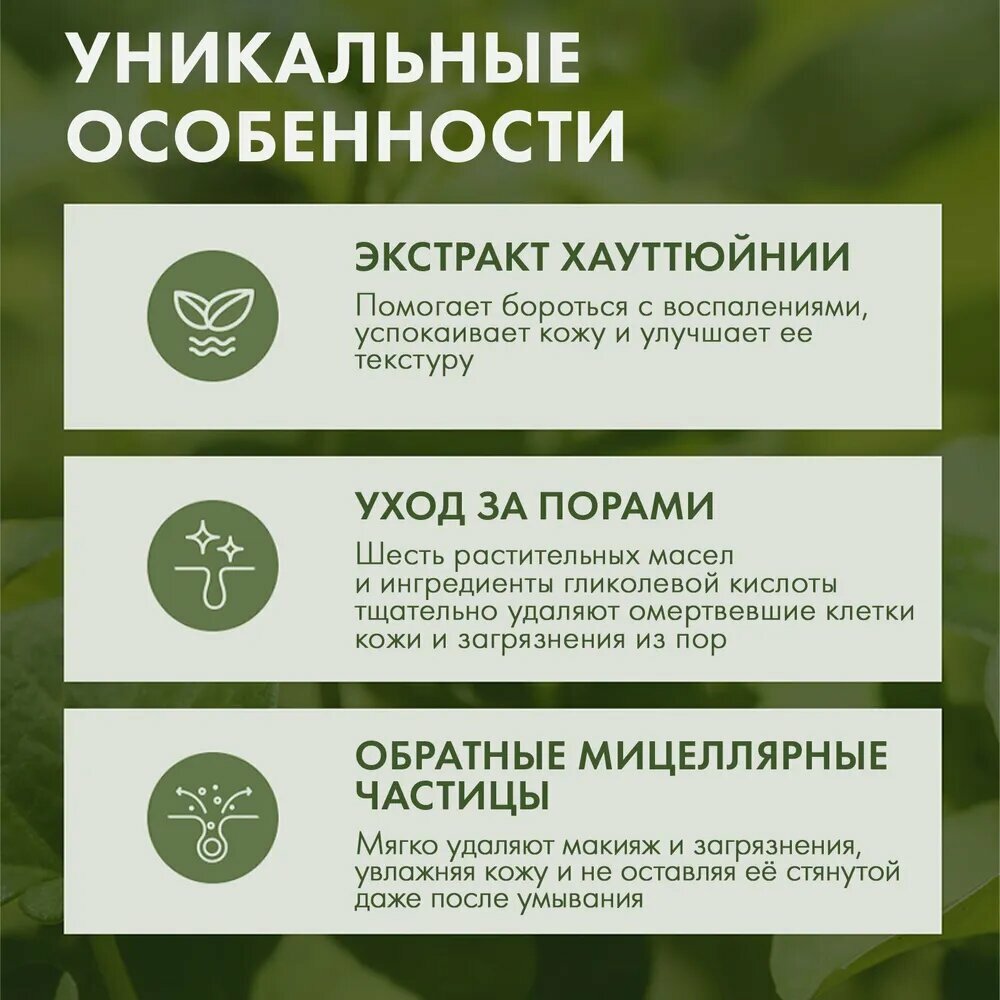 УНИКАЛЬНЫЕ ОСОБЕННОСТИ

ЭКСТРАКТ ХАУТТЮЙНИИ

Помогает бороться с воспалениями, успокаивает кожу и улучшает ее текстуру

УХОД ЗА ПОРАМИ

Шесть растительных масел и ингредиенты гликолевой кислоты тщательно удаляют омертвевшие клетки кожи и загрязнения из пор

ОБРАТНЫЕ МИЦЕЛЛЯРНЫЕ ЧАСТИЦЫ

Мягко удаляют макияж и загрязнения, увлажняя кожу и не оставляя её стянутой даже после умывания